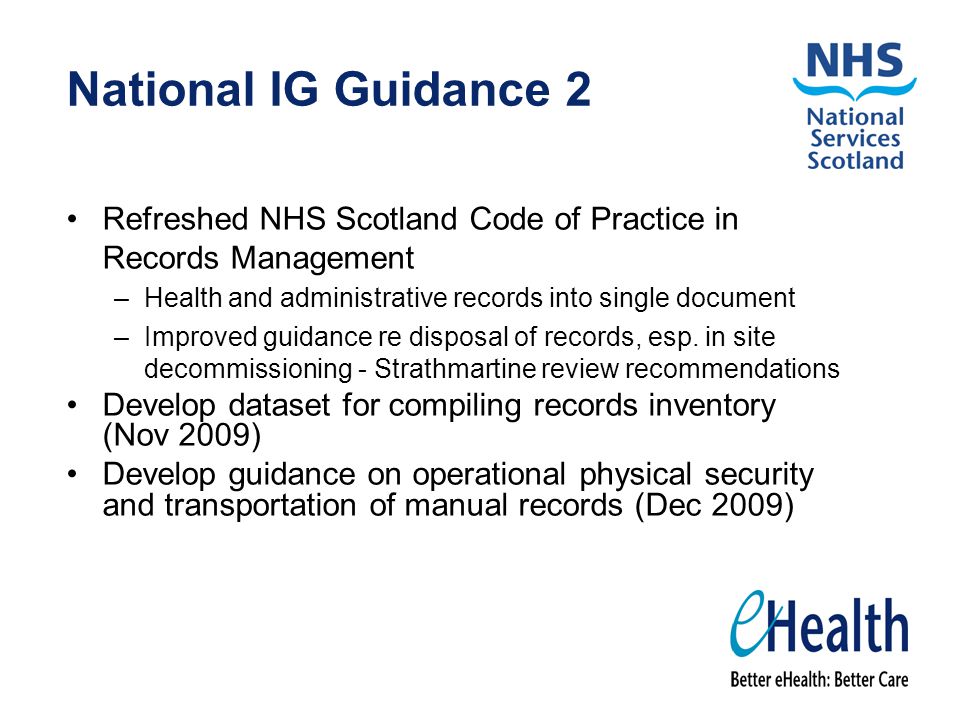 National IG Guidance 2

NHS
National Services Scotland

• Refreshed NHS Scotland Code of Practice in Records Management
– Health and administrative records into single document
– Improved guidance re disposal of records, esp. in site decommissioning - Strathmartine review recommendations
• Develop dataset for compiling records inventory (Nov 2009)
• Develop guidance on operational physical security and transportation of manual records (Dec 2009)

eHealth
Better eHealth: Better Care